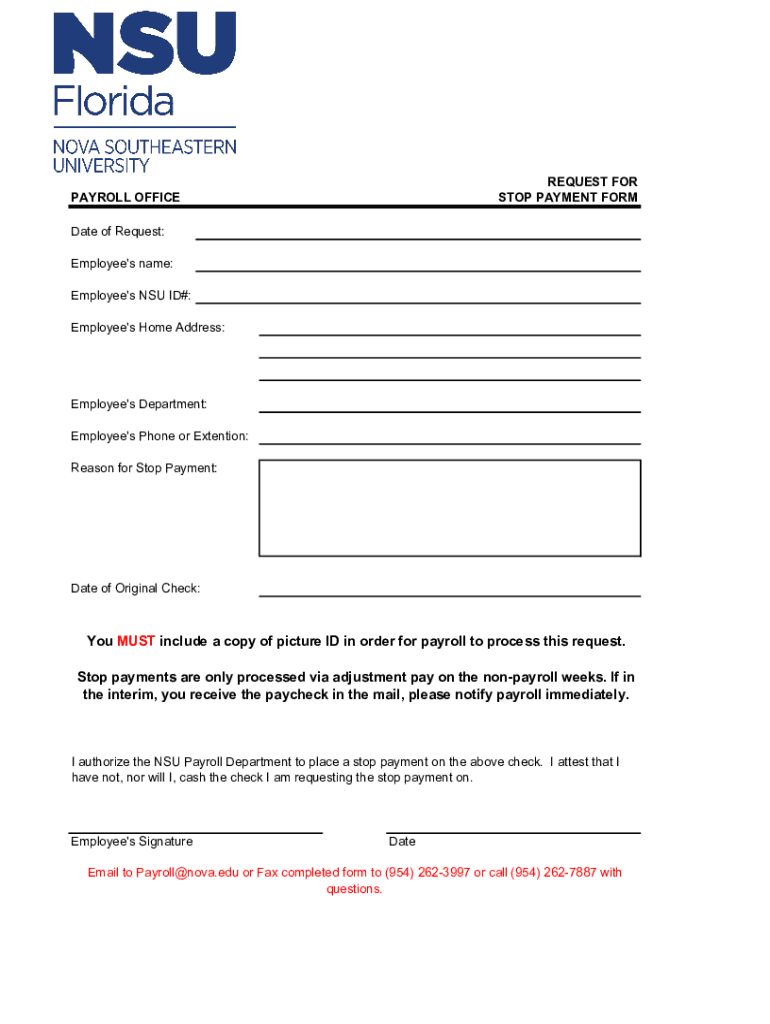 NSU
Florida
NOVA SOUTHEASTERN
UNIVERSITY

PAYROLL OFFICE

REQUEST FOR
STOP PAYMENT FORM

Date of Request:

Employee's name:

Employee's NSU ID#:

Employee's Home Address:

Employee's Department:

Employee's Phone or Extention:

Reason for Stop Payment:

Date of Original Check:

You MUST include a copy of picture ID in order for payroll to process this request.

Stop payments are only processed via adjustment pay on the non-payroll weeks. If in the interim, you receive the paycheck in the mail, please notify payroll immediately.

I authorize the NSU Payroll Department to place a stop payment on the above check. I attest that I have not, nor will I, cash the check I am requesting the stop payment on.

Employee's Signature

Date

Email to Payroll@nova.edu or Fax completed form to (954) 262-3997 or call (954) 262-7887 with questions.